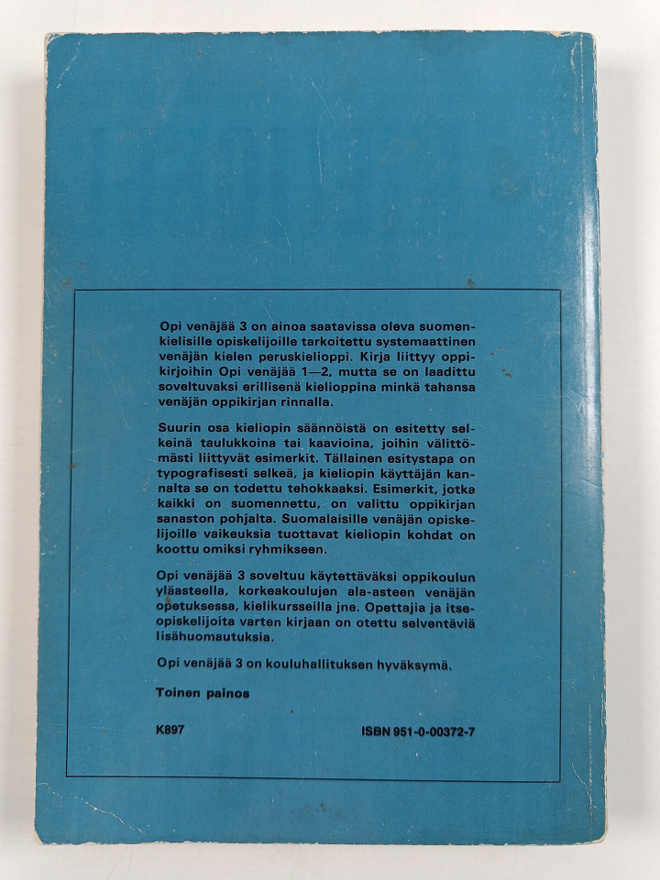 Opi venäjää 3 on ainoa saatavissa oleva suomenkielisille opiskelijoille tarkoitettu systemaattinen venäjän kielen peruskielioppi. Kirja liittyy oppikirjoihin Opi venäjää 1—2, mutta se on laadittu soveltuvaksi erillisenä kielioppina minkä tahansa venäjän oppikirjan rinnalla.

Suurin osa kieliopin säännöistä on esitetty selkeinä taulukkoina tai kaavioina, joihin välittömästi liittyvät esimerkit. Tällainen esitystapa on typografisesti selkeä, ja kieliopin käyttäjän kannalta se on todettu tehokkaaksi. Esimerkit, jotka kaikki on suomennettu, on valittu oppikirjan sanaston pohjalta. Suomalaisille venäjän opiskelijoille vaikeuksia tuottavat kieliopin kohdat on koottu omiksi ryhmikseen.

Opi venäjää 3 soveltuu käytettäväksi oppikoulun yläasteella, korkeakoulujen ala-asteen venäjän opetuksessa, kielikursseilla jne. Opettajia ja itseopiskelijoita varten kirjaan on otettu selventäviä lisähuomautuksia.

Opi venäjää 3 on kouluhallituksen hyväksymä.

Toinen painos

K897

ISBN 951-0-00372-7